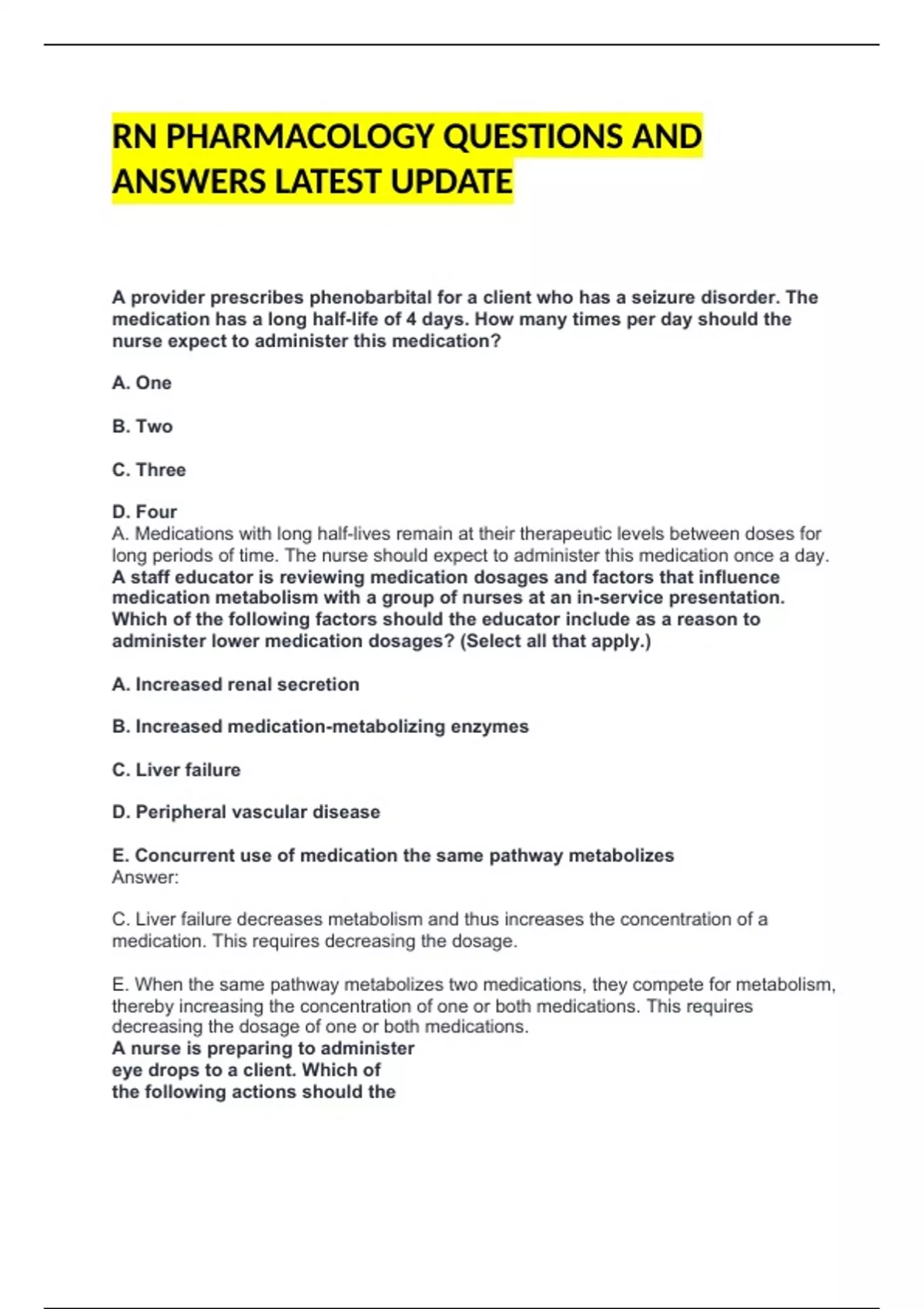 RN PHARMACOLOGY QUESTIONS AND ANSWERS LATEST UPDATE

A provider prescribes phenobarbital for a client who has a seizure disorder. The medication has a long half-life of 4 days. How many times per day should the nurse expect to administer this medication?

A. One

B. Two

C. Three

D. Four

A. Medications with long half-lives remain at their therapeutic levels between doses for long periods of time. The nurse should expect to administer this medication once a day.

A staff educator is reviewing medication dosages and factors that influence medication metabolism with a group of nurses at an in-service presentation. Which of the following factors should the educator include as a reason to administer lower medication dosages? (Select all that apply.)

A. Increased renal secretion

B. Increased medication-metabolizing enzymes

C. Liver failure

D. Peripheral vascular disease

E. Concurrent use of medication the same pathway metabolizes

Answer:

C. Liver failure decreases metabolism and thus increases the concentration of a medication. This requires decreasing the dosage.

E. When the same pathway metabolizes two medications, they compete for metabolism, thereby increasing the concentration of one or both medications. This requires decreasing the dosage of one or both medications.

A nurse is preparing to administer eye drops to a client. Which of the following actions should the